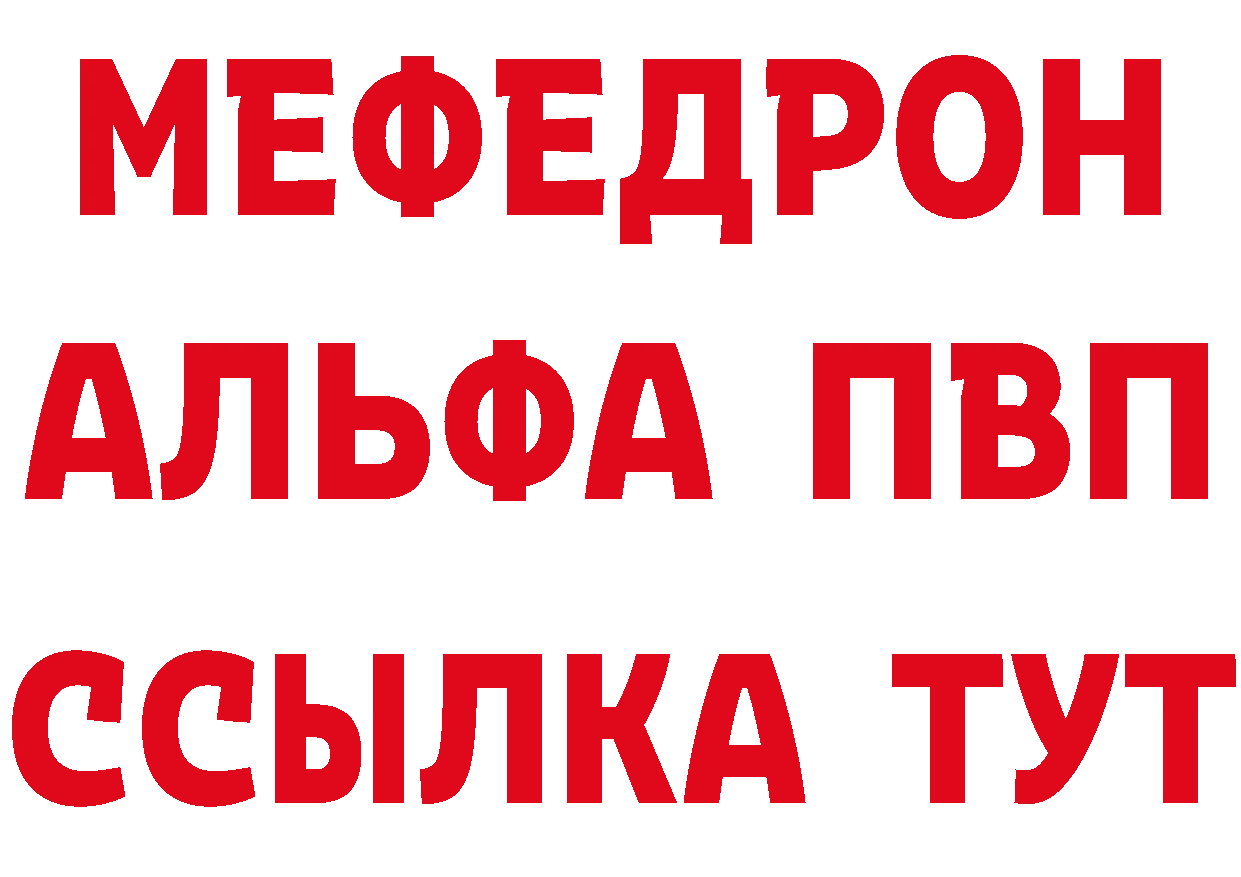 МЕФЕДРОН
АЛЬФА ПВП
ССЫЛКА ТУТ